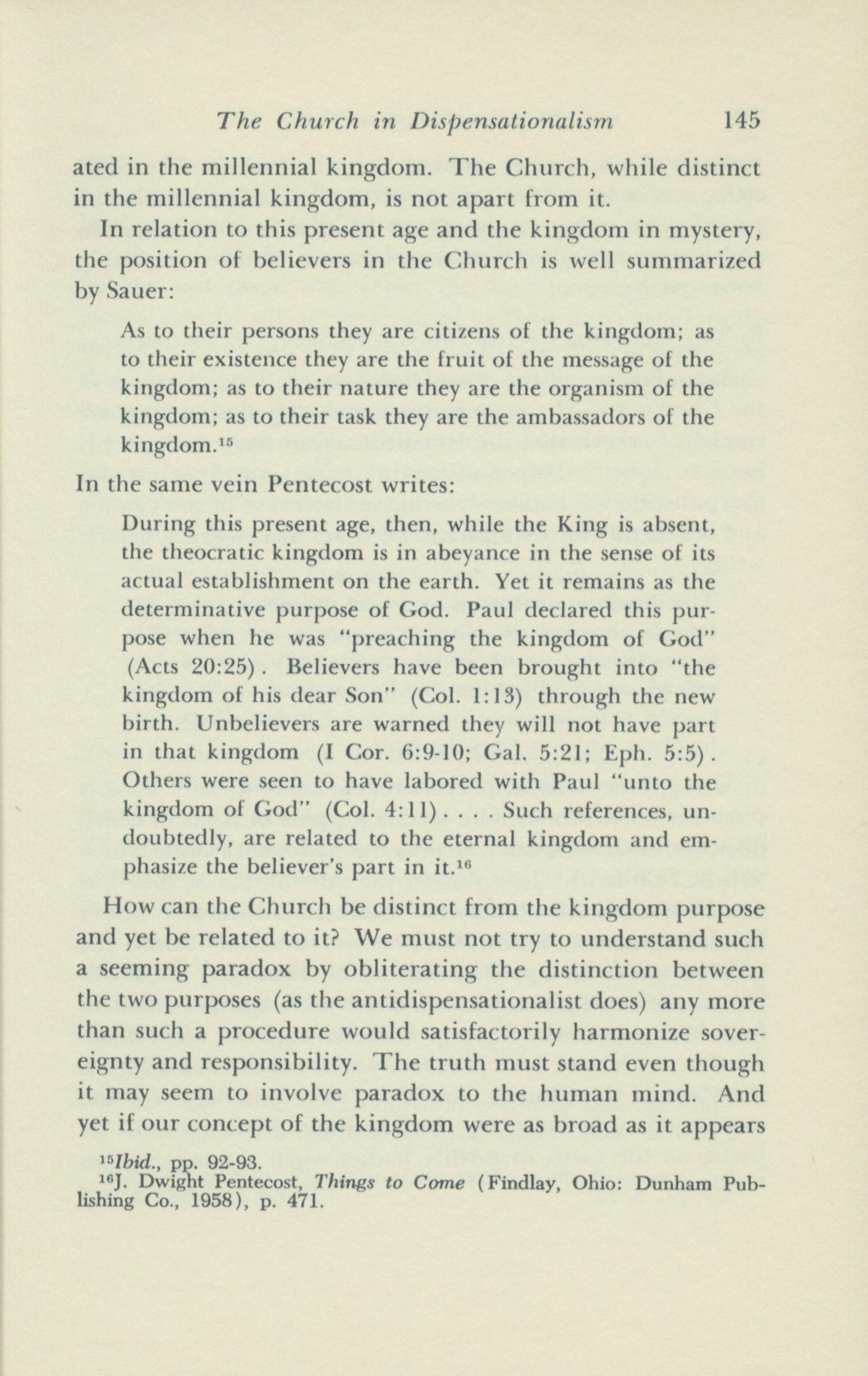 The Church in Dispensationalism 145

ated in the millennial kingdom. The Church, while distinct in the millennial kingdom, is not apart from it.

In relation to this present age and the kingdom in mystery, the position of believers in the Church is well summarized by Sauer:

As to their persons they are citizens of the kingdom; as to their existence they are the fruit of the message of the kingdom; as to their nature they are the organism of the kingdom; as to their task they are the ambassadors of the kingdom.$^{15}$

In the same vein Pentecost writes:

During this present age, then, while the King is absent, the theocratic kingdom is in abeyance in the sense of its actual establishment on the earth. Yet it remains as the determinative purpose of God. Paul declared this purpose when he was "preaching the kingdom of God" (Acts 20:25). Believers have been brought into "the kingdom of his dear Son" (Col. 1:13) through the new birth. Unbelievers are warned they will not have part in that kingdom (I Cor. 6:9-10; Gal. 5:21; Eph. 5:5). Others were seen to have labored with Paul "unto the kingdom of God" (Col. 4:11) . . . . Such references, undoubtedly, are related to the eternal kingdom and emphasize the believer's part in it.$^{16}$

How can the Church be distinct from the kingdom purpose and yet be related to it? We must not try to understand such a seeming paradox by obliterating the distinction between the two purposes (as the antidispensationalist does) any more than such a procedure would satisfactorily harmonize sovereignty and responsibility. The truth must stand even though it may seem to involve paradox to the human mind. And yet if our concept of the kingdom were as broad as it appears

$^{15}$Ibid., pp. 92-93.
$^{16}$J. Dwight Pentecost, Things to Come (Findlay, Ohio: Dunham Publishing Co., 1958), p. 471.